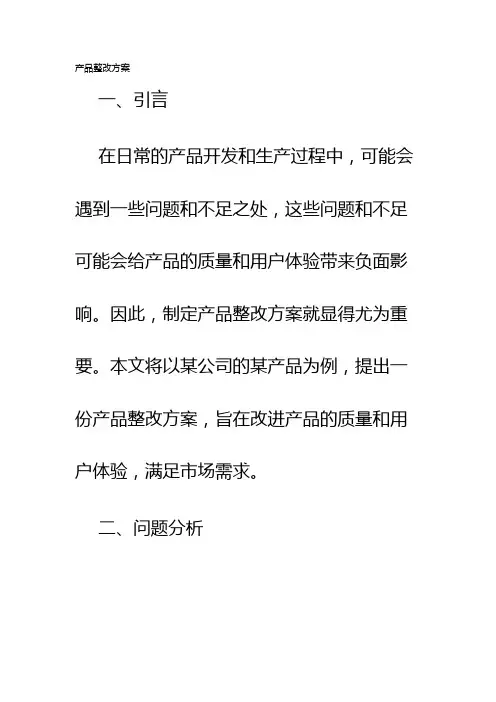 产品整改方案

一、引言

在日常的产品开发和生产过程中，可能会遇到一些问题和不足之处，这些问题和不足可能会给产品的质量和用户体验带来负面影响。因此，制定产品整改方案就显得尤为重要。本文将以某公司的某产品为例，提出一份产品整改方案，旨在改进产品的质量和用户体验，满足市场需求。

二、问题分析